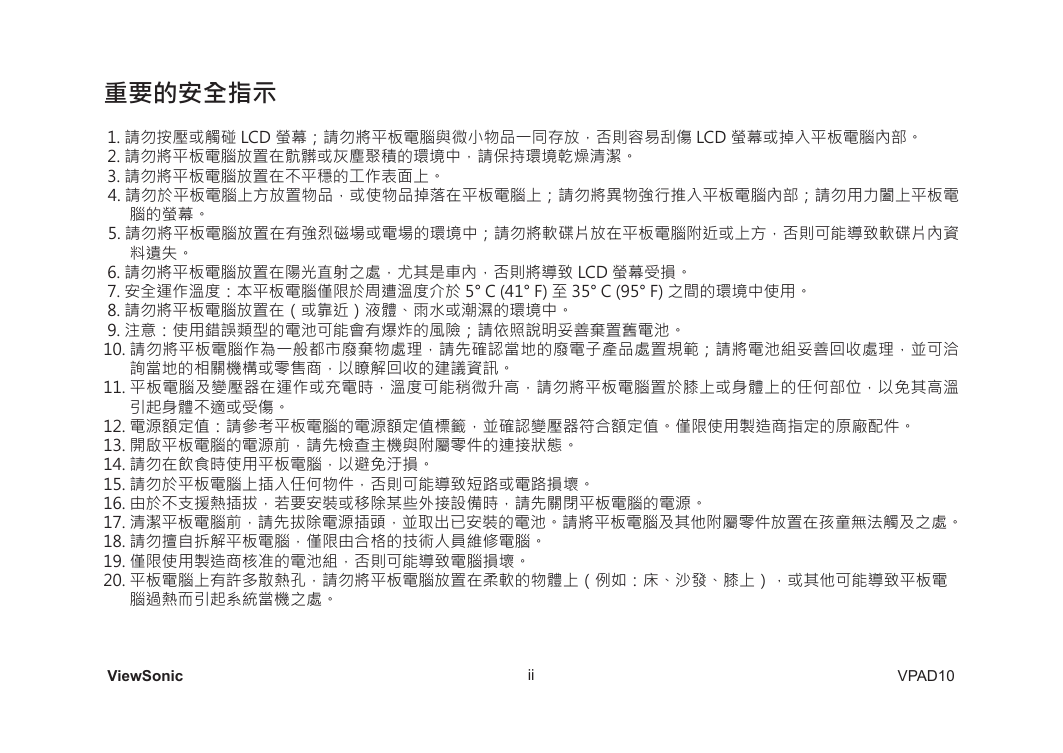 重要的安全指示

1. 請勿按壓或觸碰 LCD 螢幕；請勿將平板電腦與微小物品一同存放，否則容易刮傷 LCD 螢幕或掉入平板電腦內部。
2. 請勿將平板電腦放置在骯髒或灰塵聚積的環境中，請保持環境乾燥清潔。
3. 請勿將平板電腦放置在不平穩的工作表面上。
4. 請勿於平板電腦上方放置物品，或使物品掉落在平板電腦上；請勿將異物強行推入平板電腦內部；請勿用力闔上平板電腦的螢幕。
5. 請勿將平板電腦放置在有強烈磁場或電場的環境中；請勿將軟碟片放在平板電腦附近或上方，否則可能導致軟碟片內資料遺失。
6. 請勿將平板電腦放置在陽光直射之處，尤其是車內，否則將導致 LCD 螢幕受損。
7. 安全運作溫度：本平板電腦僅限於周遭溫度介於 5° C (41° F) 至 35° C (95° F) 之間的環境中使用。
8. 請勿將平板電腦放置在（或靠近）液體、雨水或潮濕的環境中。
9. 注意：使用錯誤類型的電池可能會有爆炸的風險；請依照說明妥善棄置舊電池。
10. 請勿將平板電腦作為一般都市廢棄物處理，請先確認當地的廢電子產品處置規範；請將電池組妥善回收處理，並可洽詢當地的相關機構或零售商，以瞭解回收的建議資訊。
11. 平板電腦及變壓器在運作或充電時，溫度可能稍微升高，請勿將平板電腦置於膝上或身體上的任何部位，以免其高溫引起身體不適或受傷。
12. 電源額定值：請參考平板電腦的電源額定值標籤，並確認變壓器符合額定值。僅限使用製造商指定的原廠配件。
13. 開啟平板電腦的電源前，請先檢查主機與附屬零件的連接狀態。
14. 請勿在飲食時使用平板電腦，以避免汙損。
15. 請勿於平板電腦上插入任何物件，否則可能導致短路或電路損壞。
16. 由於不支援熱插拔，若要安裝或移除某些外接設備時，請先關閉平板電腦的電源。
17. 清潔平板電腦前，請先拔除電源插頭，並取出已安裝的電池。請將平板電腦及其他附屬零件放置在孩童無法觸及之處。
18. 請勿擅自拆解平板電腦，僅限由合格的技術人員維修電腦。
19. 僅限使用製造商核准的電池組，否則可能導致電腦損壞。
20. 平板電腦上有許多散熱孔，請勿將平板電腦放置在柔軟的物體上（例如：床、沙發、膝上），或其他可能導致平板電腦過熱而引起系統當機之處。

ViewSonic ii VPAD10